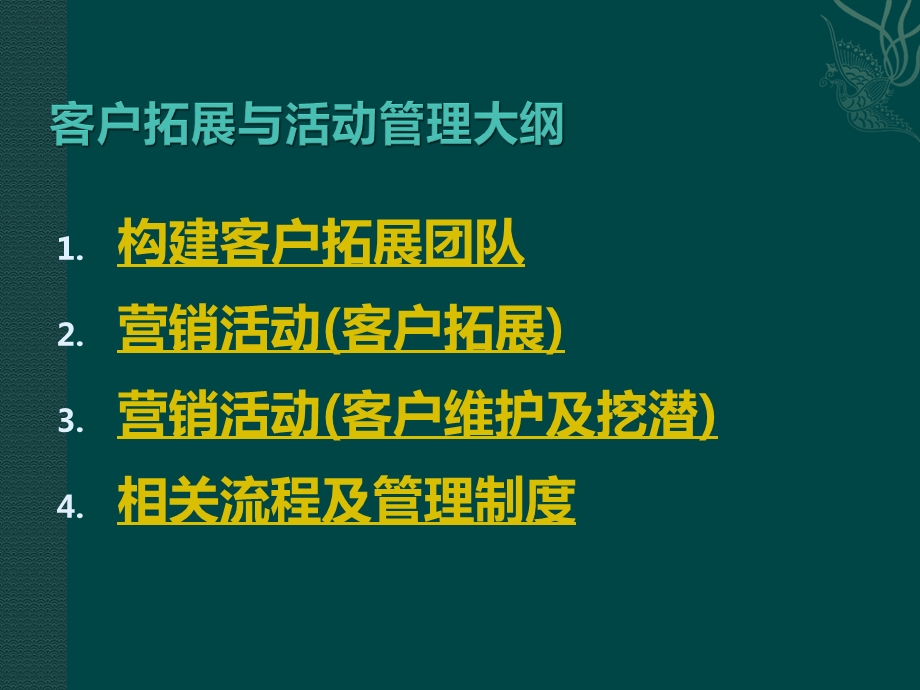 客户拓展与活动管理大纲

1. 构建客户拓展团队
2. 营销活动(客户拓展)
3. 营销活动(客户维护及挖潜)
4. 相关流程及管理制度